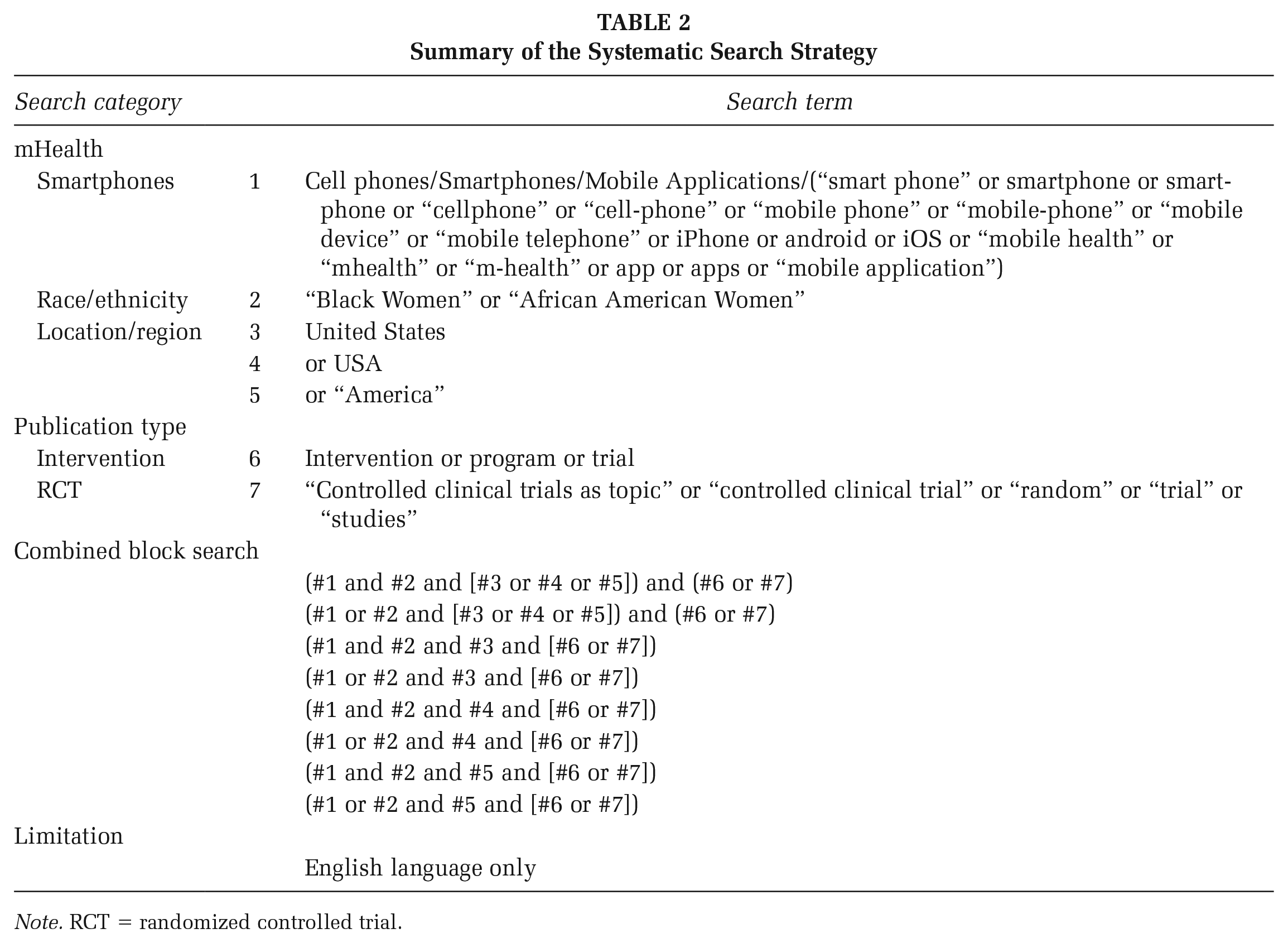 TABLE 2
Summary of the Systematic Search Strategy

| Search category | | Search term |
|---|---|---|
| mHealth | | |
| Smartphones | 1 | Cell phones/Smartphones/Mobile Applications/("smart phone" or smartphone or smartphone or "cellphone" or "cell-phone" or "mobile phone" or "mobile-phone" or "mobile device" or "mobile telephone" or iPhone or android or iOS or "mobile health" or "mhealth" or "m-health" or app or apps or "mobile application") |
| Race/ethnicity | 2 | "Black Women" or "African American Women" |
| Location/region | 3 | United States |
| | 4 | or USA |
| | 5 | or "America" |
| Publication type | | |
| Intervention | 6 | Intervention or program or trial |
| RCT | 7 | "Controlled clinical trials as topic" or "controlled clinical trial" or "random" or "trial" or "studies" |
| Combined block search | | |
| | | (#1 and #2 and [#3 or #4 or #5]) and (#6 or #7) |
| | | (#1 or #2 and [#3 or #4 or #5]) and (#6 or #7) |
| | | (#1 and #2 and #3 and [#6 or #7]) |
| | | (#1 or #2 and #3 and [#6 or #7]) |
| | | (#1 and #2 and #4 and [#6 or #7]) |
| | | (#1 or #2 and #4 and [#6 or #7]) |
| | | (#1 and #2 and #5 and [#6 or #7]) |
| | | (#1 or #2 and #5 and [#6 or #7]) |
| Limitation | | |
| | | English language only |

Note. RCT = randomized controlled trial.